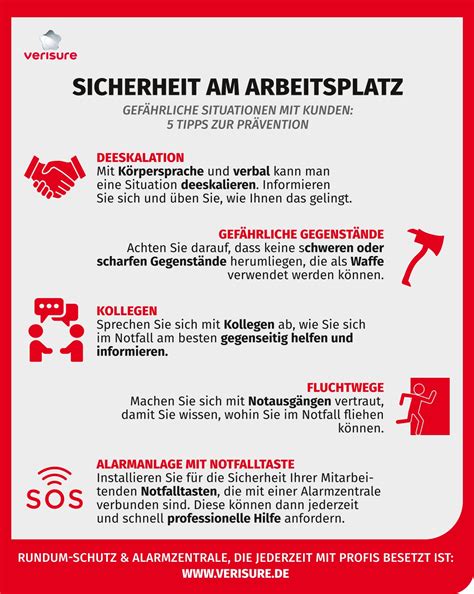 verisure

SICHERHEIT AM ARBEITSPLATZ

GEFÄHRLICHE SITUATIONEN MIT KUNDEN: 5 TIPPS ZUR PRÄVENTION

DEESKALATION
Mit Körpersprache und verbal kann man eine Situation deeskalieren. Informieren Sie sich und üben Sie, wie Ihnen das gelingt.

GEFÄHRLICHE GEGENSTÄNDE
Achten Sie darauf, dass keine schweren oder scharfen Gegenstände herumliegen, die als Waffe verwendet werden können.

KOLLEGEN
Sprechen Sie sich mit Kollegen ab, wie Sie sich im Notfall am besten gegenseitig helfen und informieren.

FLUCHTWEGE
Machen Sie sich mit Notausgängen vertraut, damit Sie wissen, wohin Sie im Notfall fliehen können.

SOS

ALARMANLAGE MIT NOTFALLTASTE
Installieren Sie für die Sicherheit Ihrer Mitarbeitenden Notfalltasten, die mit einer Alarmzentrale verbunden sind. Diese können dann jederzeit und schnell professionelle Hilfe anfordern.

RUNDUM-SCHUTZ & ALARMZENTRALE, DIE JEDERZEIT MIT PROFIS BESETZT IST:
WWW.VERISURE.DE